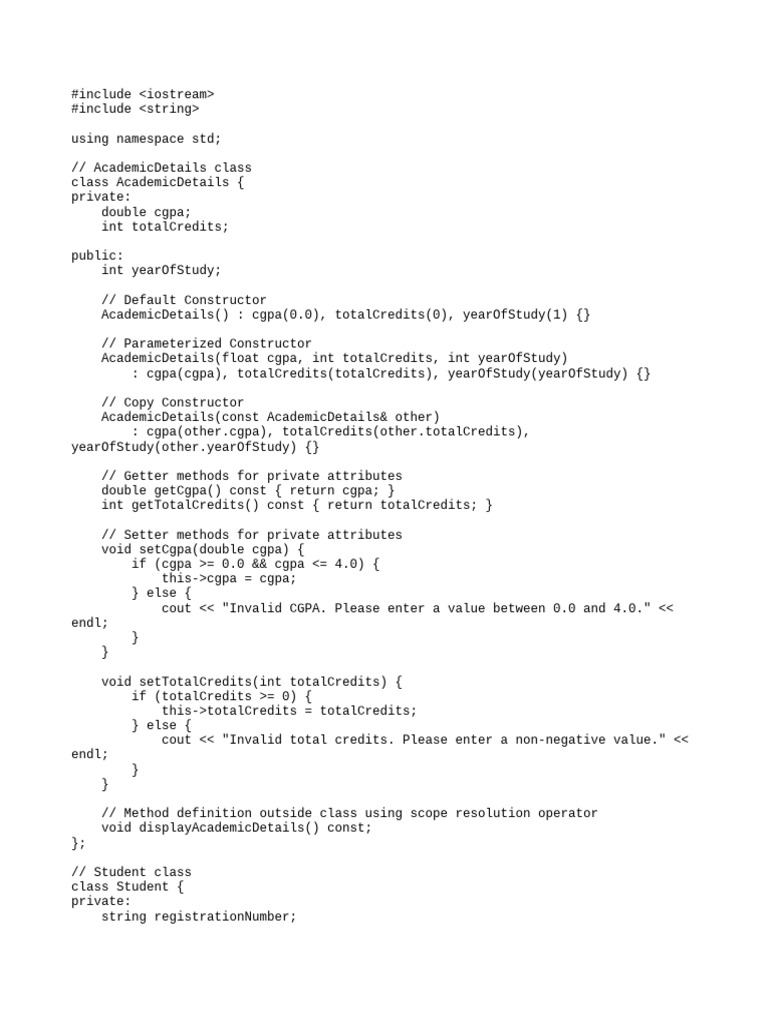 #include <iostream>
#include <string>

using namespace std;

// AcademicDetails class
class AcademicDetails {
private:
    double cgpa;
    int totalCredits;

public:
    int yearOfStudy;

    // Default Constructor
    AcademicDetails() : cgpa(0.0), totalCredits(0), yearOfStudy(1) {}

    // Parameterized Constructor
    AcademicDetails(float cgpa, int totalCredits, int yearOfStudy)
        : cgpa(cgpa), totalCredits(totalCredits), yearOfStudy(yearOfStudy) {}

    // Copy Constructor
    AcademicDetails(const AcademicDetails& other)
        : cgpa(other.cgpa), totalCredits(other.totalCredits),
yearOfStudy(other.yearOfStudy) {}

    // Getter methods for private attributes
    double getCgpa() const { return cgpa; }
    int getTotalCredits() const { return totalCredits; }

    // Setter methods for private attributes
    void setCgpa(double cgpa) {
        if (cgpa >= 0.0 && cgpa <= 4.0) {
            this->cgpa = cgpa;
        } else {
            cout << "Invalid CGPA. Please enter a value between 0.0 and 4.0." <<
endl;
        }
    }

    void setTotalCredits(int totalCredits) {
        if (totalCredits >= 0) {
            this->totalCredits = totalCredits;
        } else {
            cout << "Invalid total credits. Please enter a non-negative value." <<
endl;
        }
    }

    // Method definition outside class using scope resolution operator
    void displayAcademicDetails() const;
};

// Student class
class Student {
private:
    string registrationNumber;